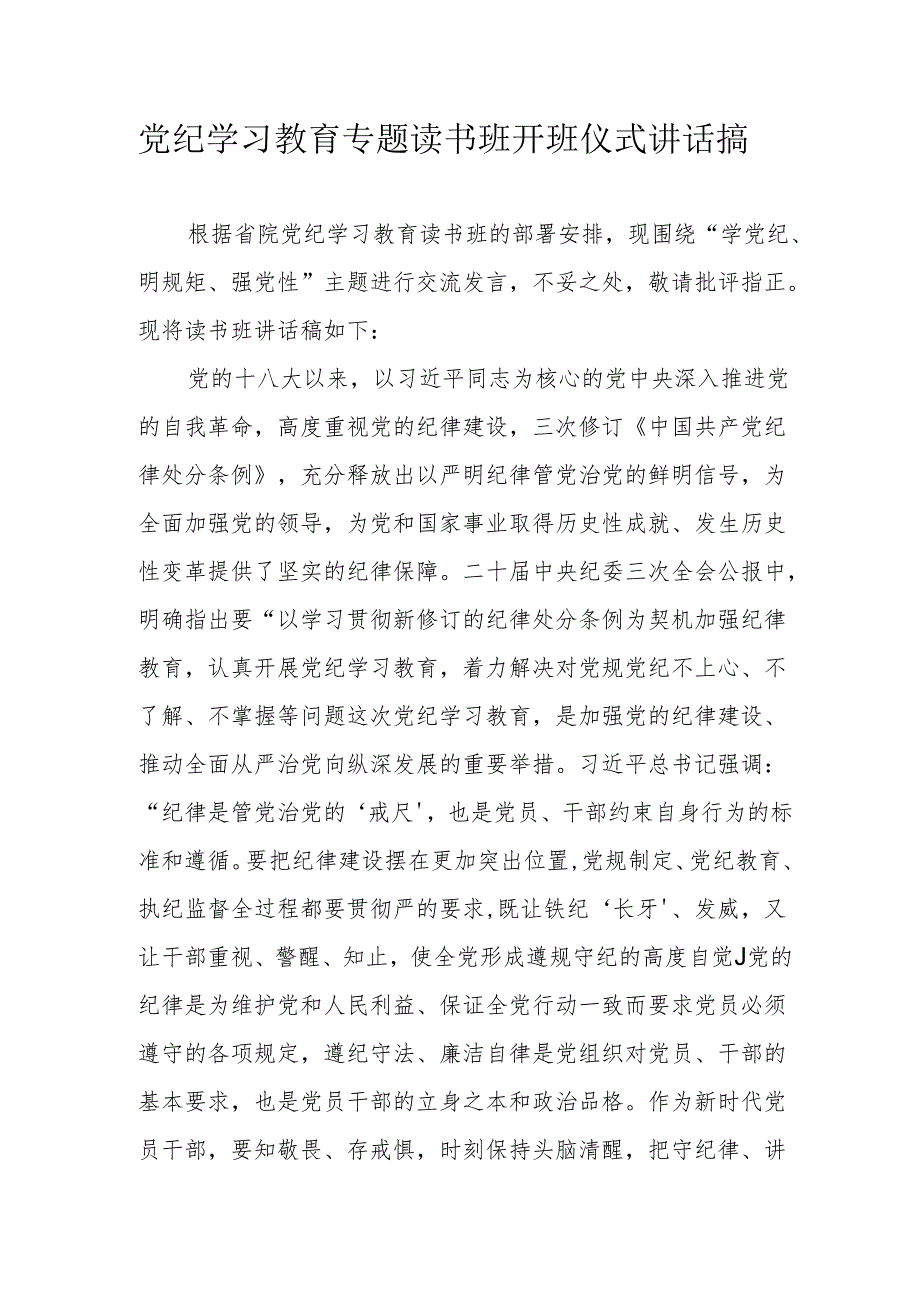 党纪学习教育专题读书班开班仪式讲话搞

根据省院党纪学习教育读书班的部署安排，现围绕“学党纪、明规矩、强党性”主题进行交流发言，不妥之处，敬请批评指正。现将读书班讲话稿如下：

党的十八大以来，以习近平同志为核心的党中央深入推进党的自我革命，高度重视党的纪律建设，三次修订《中国共产党纪律处分条例》，充分释放出以严明纪律管党治党的鲜明信号，为全面加强党的领导，为党和国家事业取得历史性成就、发生历史性变革提供了坚实的纪律保障。二十届中央纪委三次全会公报中，明确指出要“以学习贯彻新修订的纪律处分条例为契机加强纪律教育，认真开展党纪学习教育，着力解决对党规党纪不上心、不了解、不掌握等问题这次党纪学习教育，是加强党的纪律建设、推动全面从严治党向纵深发展的重要举措。习近平总书记强调：“纪律是管党治党的‘戒尺'，也是党员、干部约束自身行为的标准和遵循。要把纪律建设摆在更加突出位置，党规制定、党纪教育、执纪监督全过程都要贯彻严的要求，既让铁纪‘长牙'、发威，又让干部重视、警醒、知止，使全党形成遵规守纪的高度自觉J党的纪律是为维护党和人民利益、保证全党行动一致而要求党员必须遵守的各项规定，遵纪守法、廉洁自律是党组织对党员、干部的基本要求，也是党员干部的立身之本和政治品格。作为新时代党员干部，要知敬畏、存戒惧，时刻保持头脑清醒，把守纪律、讲